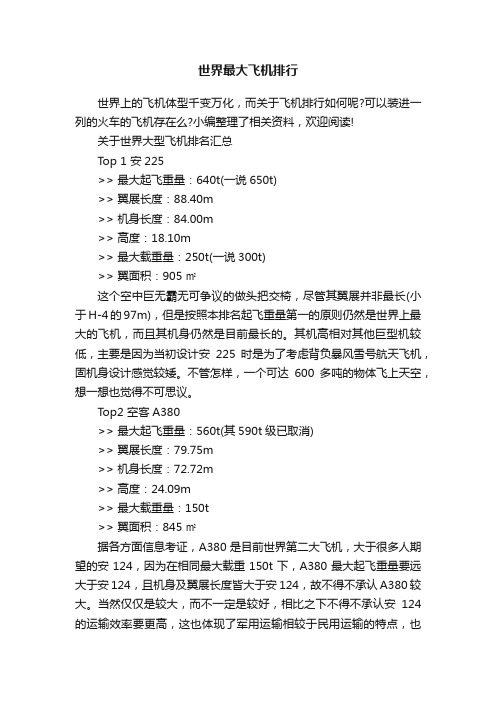 世界最大飞机排行

世界上的飞机体型千变万化，而关于飞机排行如何呢?可以装进一列的火车的飞机存在么?小编整理了相关资料，欢迎阅读!

关于世界大型飞机排名汇总

Top 1 安 225

>> 最大起飞重量：640t(一说 650t)

>> 翼展长度：88.40m

>> 机身长度：84.00m

>> 高度：18.10m

>> 最大载重量：250t(一说 300t)

>> 翼面积：905 ㎡

这个空中巨无霸无可争议的做头把交椅，尽管其翼展并非最长(小于 H-4 的 97m)，但是按照本排名起飞重量第一的原则仍然是世界上最大的飞机，而且其机身仍然是目前最长的。其机高相对其他巨型机较低，主要是因为当初设计安 225 时是为了考虑背负暴风雪号航天飞机，固机身设计感觉较矮。不管怎样，一个可达 600 多吨的物体飞上天空，想一想也觉得不可思议。

Top2 空客 A380

>> 最大起飞重量：560t(其 590t 级已取消)

>> 翼展长度：79.75m

>> 机身长度：72.72m

>> 高度：24.09m

>> 最大载重量：150t

>> 翼面积：845 ㎡

据各方面信息考证，A380 是目前世界第二大飞机，大于很多人期望的安 124，因为在相同最大载重 150t 下，A380 最大起飞重量要远大于安 124，且机身及翼展长度皆大于安 124，故不得不承认 A380 较大。当然仅仅是较大，而不一定是较好，相比之下不得不承认安 124 的运输效率要更高，这也体现了军用运输相较于民用运输的特点，也